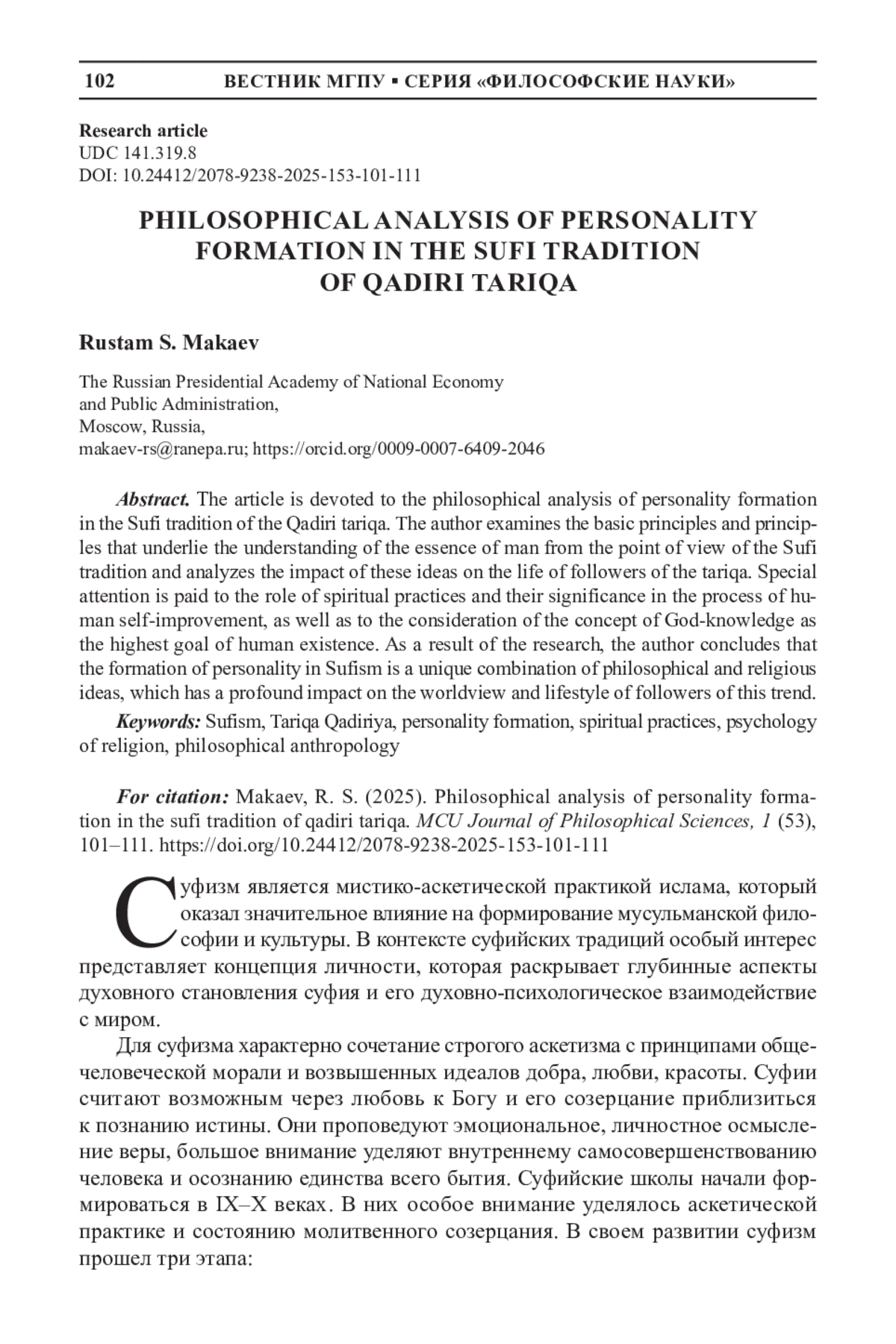 102 ВЕСТНИК МГПУ ▪ СЕРИЯ «ФИЛОСОФСКИЕ НАУКИ»

Research article
UDC 141.319.8
DOI: 10.24412/2078-9238-2025-153-101-111

PHILOSOPHICAL ANALYSIS OF PERSONALITY FORMATION IN THE SUFI TRADITION OF QADIRI TARIQA

Rustam S. Makaev

The Russian Presidential Academy of National Economy and Public Administration,
Moscow, Russia,
makaev-rs@ranepa.ru; https://orcid.org/0009-0007-6409-2046

Abstract. The article is devoted to the philosophical analysis of personality formation in the Sufi tradition of the Qadiri tariqa. The author examines the basic principles and principles that underlie the understanding of the essence of man from the point of view of the Sufi tradition and analyzes the impact of these ideas on the life of followers of the tariqa. Special attention is paid to the role of spiritual practices and their significance in the process of human self-improvement, as well as to the consideration of the concept of God-knowledge as the highest goal of human existence. As a result of the research, the author concludes that the formation of personality in Sufism is a unique combination of philosophical and religious ideas, which has a profound impact on the worldview and lifestyle of followers of this trend.

Keywords: Sufism, Tariqa Qadiriya, personality formation, spiritual practices, psychology of religion, philosophical anthropology

For citation: Makaev, R. S. (2025). Philosophical analysis of personality formation in the sufi tradition of qadiri tariqa. MCU Journal of Philosophical Sciences, 1 (53), 101–111. https://doi.org/10.24412/2078-9238-2025-153-101-111

Суфизм является мистико-аскетической практикой ислама, который оказал значительное влияние на формирование мусульманской философии и культуры. В контексте суфийских традиций особый интерес представляет концепция личности, которая раскрывает глубинные аспекты духовного становления суфия и его духовно-психологическое взаимодействие с миром.

Для суфизма характерно сочетание строгого аскетизма с принципами общечеловеческой морали и возвышенных идеалов добра, любви, красоты. Суфии считают возможным через любовь к Богу и его созерцание приблизиться к познанию истины. Они проповедуют эмоциональное, личностное осмысление веры, большое внимание уделяют внутреннему самосовершенствованию человека и осознанию единства всего бытия. Суфийские школы начали формироваться в IX–X веках. В них особое внимание уделялось аскетической практике и состоянию молитвенного созерцания. В своем развитии суфизм прошел три этапа: